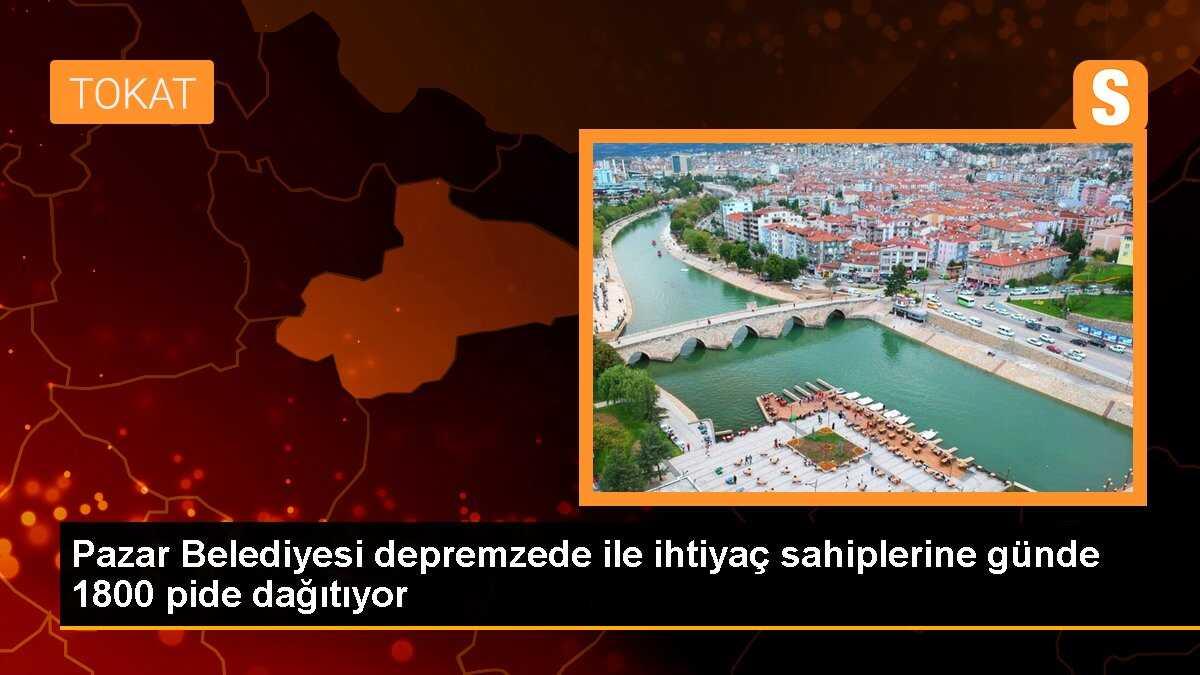 TOKAT

S

Pazar Belediyesi depremzede ile ihtiyaç sahiplerine günde 1800 pide dağıtıyor